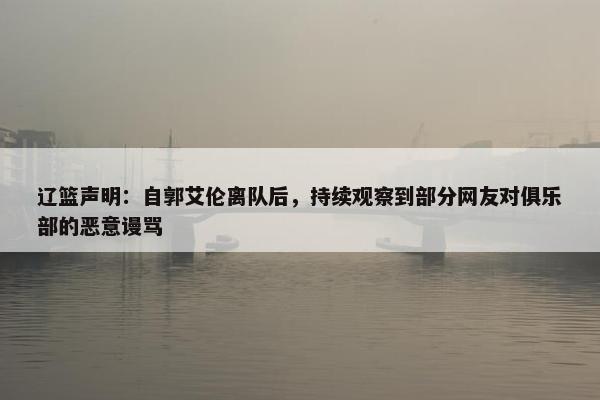 辽篮声明：自郭艾伦离队后，持续观察到部分网友对俱乐部的恶意谩骂